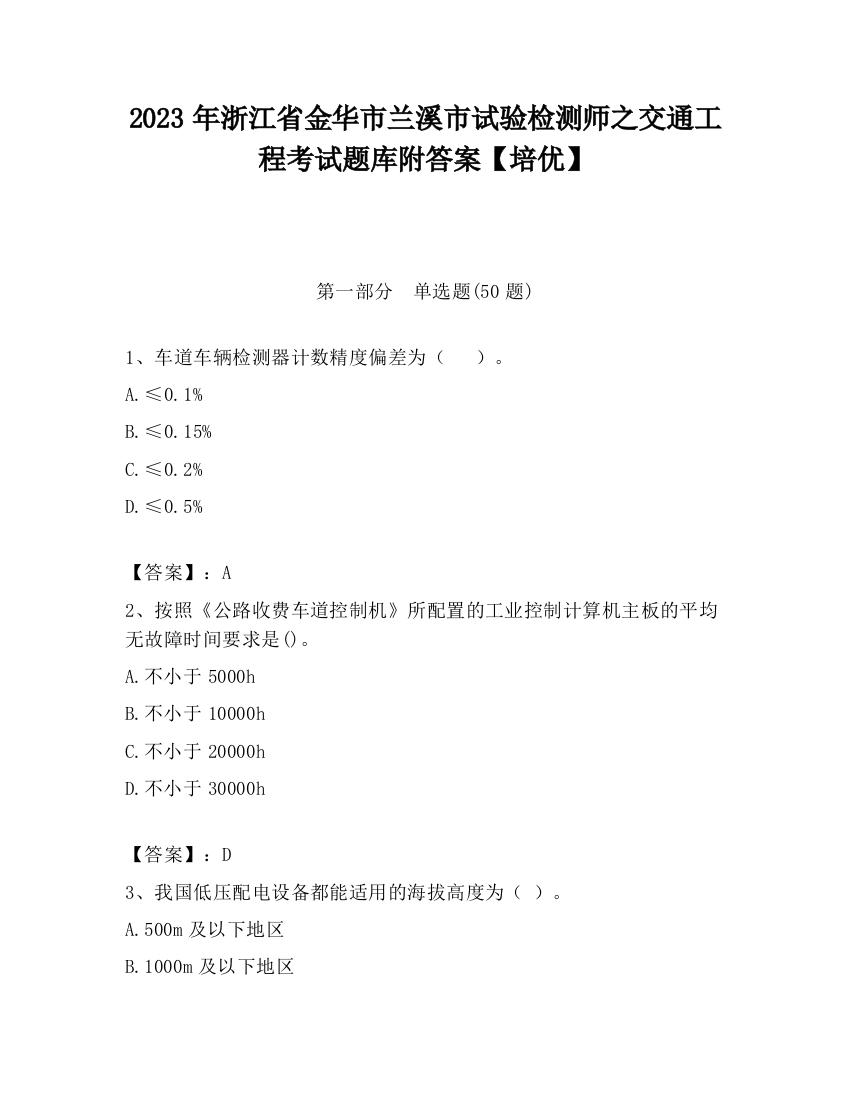 2023 年浙江省金华市兰溪市试验检测师之交通工程考试题库附答案【培优】

第一部分　单选题(50 题)

1、车道车辆检测器计数精度偏差为（　　）。

A.≤0.1%

B.≤0.15%

C.≤0.2%

D.≤0.5%

【答案】：A

2、按照《公路收费车道控制机》所配置的工业控制计算机主板的平均无故障时间要求是()。

A.不小于 5000h

B.不小于 10000h

C.不小于 20000h

D.不小于 30000h

【答案】：D

3、我国低压配电设备都能适用的海拔高度为（ ）。

A.500m 及以下地区

B.1000m 及以下地区